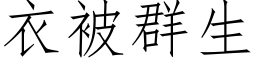 衣被群生